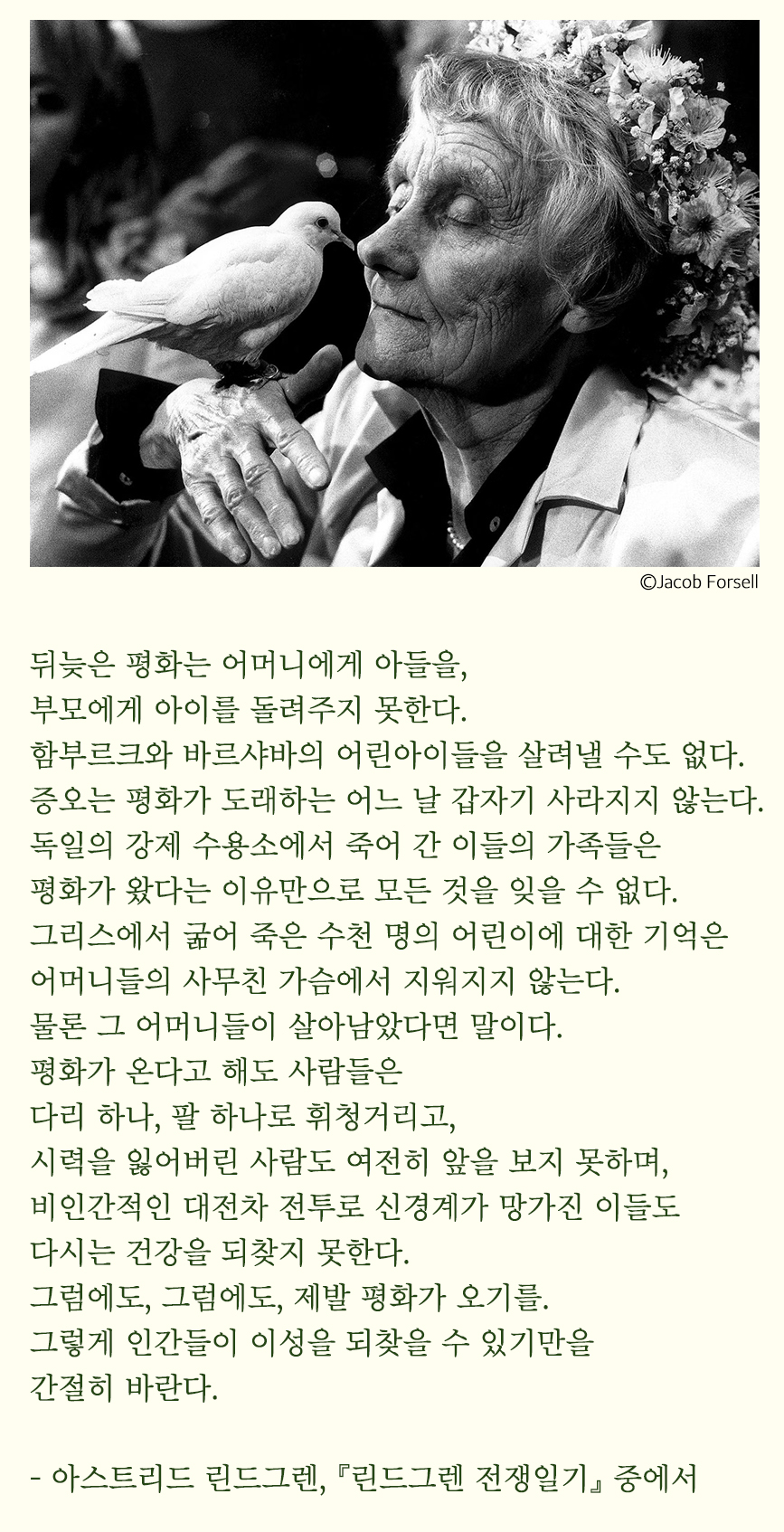 ©Jacob Forsell

뒤늦은 평화는 어머니에게 아들을,
부모에게 아이를 돌려주지 못한다.
함부르크와 바르샤바의 어린아이들을 살려낼 수도 없다.
증오는 평화가 도래하는 어느 날 갑자기 사라지지 않는다.
독일의 강제 수용소에서 죽어 간 이들의 가족들은
평화가 왔다는 이유만으로 모든 것을 잊을 수 없다.
그리스에서 굶어 죽은 수천 명의 어린이에 대한 기억은
어머니들의 사무친 가슴에서 지워지지 않는다.
물론 그 어머니들이 살아남았다면 말이다.
평화가 온다고 해도 사람들은
다리 하나, 팔 하나로 휘청거리고,
시력을 잃어버린 사람도 여전히 앞을 보지 못하며,
비인간적인 대전차 전투로 신경계가 망가진 이들도
다시는 건강을 되찾지 못한다.
그럼에도, 그럼에도, 제발 평화가 오기를.
그렇게 인간들이 이성을 되찾을 수 있기만을
간절히 바란다.

- 아스트리드 린드그렌, 『린드그렌 전쟁일기』 중에서